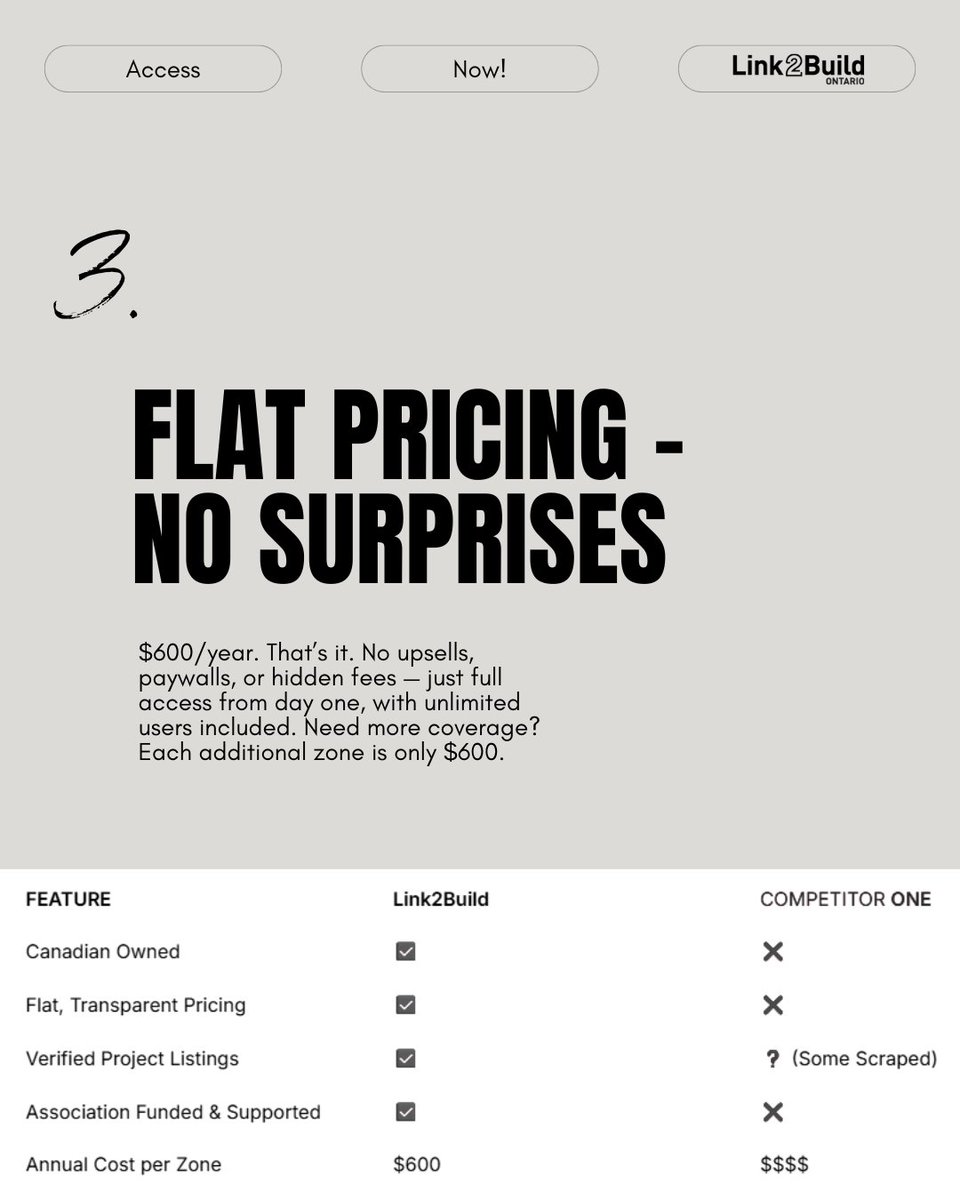 Access

Now!

Link2Build ONTARIO

3.

FLAT PRICING - NO SURPRISES

$600/year. That's it. No upsells, paywalls, or hidden fees — just full access from day one, with unlimited users included. Need more coverage? Each additional zone is only $600.

| FEATURE | Link2Build | COMPETITOR ONE |
|---|---|---|
| Canadian Owned | ☑ | ✕ |
| Flat, Transparent Pricing | ☑ | ✕ |
| Verified Project Listings | ☑ | ? (Some Scraped) |
| Association Funded & Supported | ☑ | ✕ |
| Annual Cost per Zone | $600 | $$$$ |